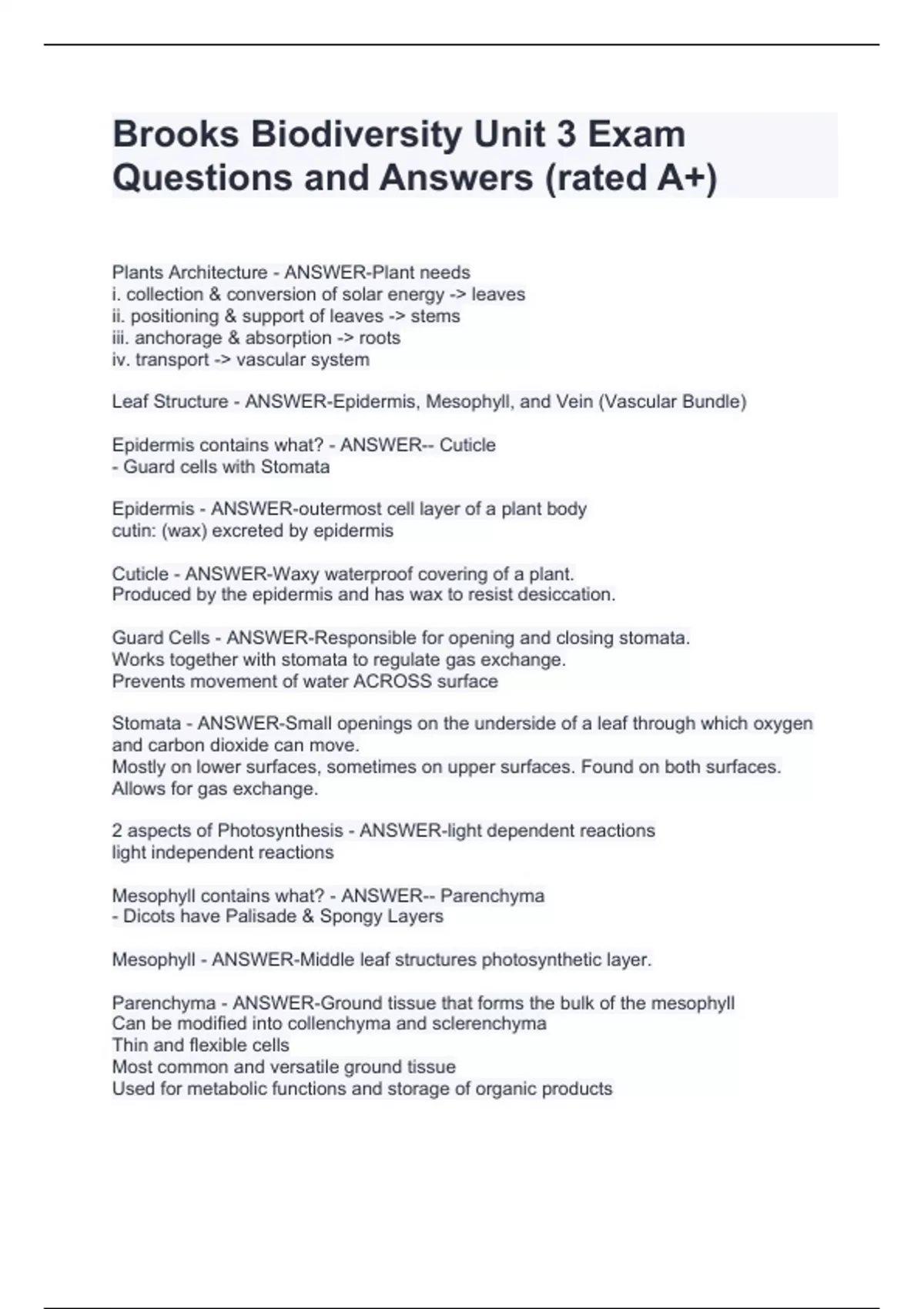 Brooks Biodiversity Unit 3 Exam Questions and Answers (rated A+)

Plants Architecture - ANSWER-Plant needs
i. collection & conversion of solar energy -> leaves
ii. positioning & support of leaves -> stems
iii. anchorage & absorption -> roots
iv. transport -> vascular system

Leaf Structure - ANSWER-Epidermis, Mesophyll, and Vein (Vascular Bundle)

Epidermis contains what? - ANSWER-- Cuticle
- Guard cells with Stomata

Epidermis - ANSWER-outermost cell layer of a plant body
cutin: (wax) excreted by epidermis

Cuticle - ANSWER-Waxy waterproof covering of a plant.
Produced by the epidermis and has wax to resist desiccation.

Guard Cells - ANSWER-Responsible for opening and closing stomata.
Works together with stomata to regulate gas exchange.
Prevents movement of water ACROSS surface

Stomata - ANSWER-Small openings on the underside of a leaf through which oxygen and carbon dioxide can move.
Mostly on lower surfaces, sometimes on upper surfaces. Found on both surfaces.
Allows for gas exchange.

2 aspects of Photosynthesis - ANSWER-light dependent reactions
light independent reactions

Mesophyll contains what? - ANSWER-- Parenchyma
- Dicots have Palisade & Spongy Layers

Mesophyll - ANSWER-Middle leaf structures photosynthetic layer.

Parenchyma - ANSWER-Ground tissue that forms the bulk of the mesophyll
Can be modified into collenchyma and sclerenchyma
Thin and flexible cells
Most common and versatile ground tissue
Used for metabolic functions and storage of organic products